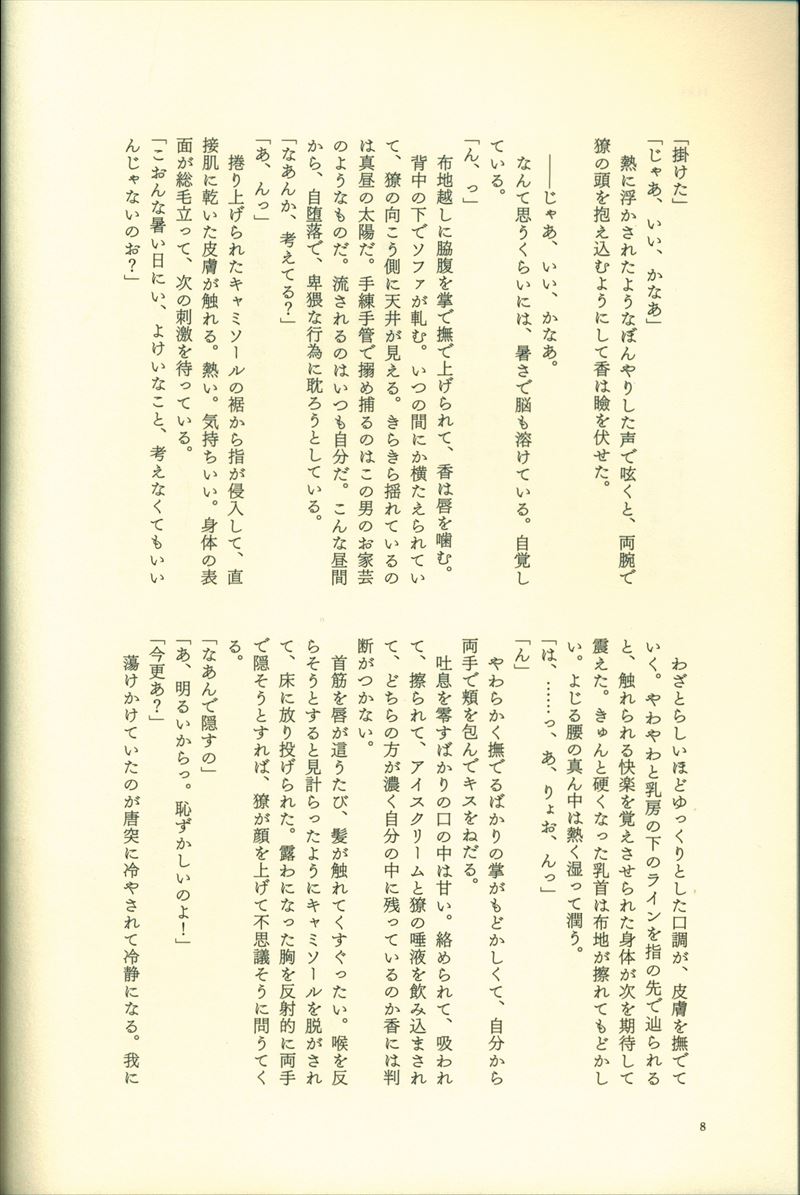 「掛けた」

「じゃあ、いい、かなあ」

熱に浮かされたようなぼんやりした声で呟くと、両腕で獠の頭を抱え込むようにして香は瞼を伏せた。

——じゃあ、いい、かなあ。

なんて思うくらいには、暑さで脳も溶けている。自覚している。

「ん、っ」

布地越しに脇腹を掌で撫で上げられて、香は唇を噛む。背中の下でソファが軋む。いつの間にか横たえられていて、獠の向こう側に天井が見える。きらきら揺れているのは真昼の太陽だ。手練手管で搦め捕るのはこの男のお家芸のようなものだ。流されるのはいつも自分だ。こんな昼間から、自堕落で、卑猥な行為に耽ろうとしている。

「なあんか、考えてる?」

「あ、んっ」

捲り上げられたキャミソールの裾から指が侵入して、直接肌に乾いた皮膚が触れる。熱い。気持ちいい。身体の表面が総毛立って、次の刺激を待っている。

「こおんな暑い日にい、よけいなこと、考えなくてもいいんじゃないのお?」

わざとらしいほどゆっくりとした口調が、皮膚を撫でていく。やわやわと乳房の下のラインを指の先で辿られると、触れられる快楽を覚えさせられた身体が次を期待して震えた。きゅんと硬くなった乳首は布地が擦れてもどかしい。よじる腰の真ん中は熱く湿って潤う。

「は、……っ、あ、りょお、んっ」

「ん」

やわらかく撫でるばかりの掌がもどかしくて、自分から両手で頬を包んでキスをねだる。

吐息を零すばかりの口の中は甘い。絡められて、吸われて、擦られて、アイスクリームと獠の唾液を飲み込まされて、どちらの方が濃く自分の中に残っているのか香には判断がつかない。

首筋を唇が這うたび、髪が触れてくすぐったい。喉を反らそうとすると見計らったようにキャミソールを脱がされて、床に放り投げられた。露わになった胸を反射的に両手で隠そうとすれば、獠が顔を上げて不思議そうに問うてくる。

「なあんで隠すの」

「あ、明るいからっ。恥ずかしいのよ!」

「今更あ?」

蕩けかけていたのが唐突に冷やされて冷静になる。我に

8